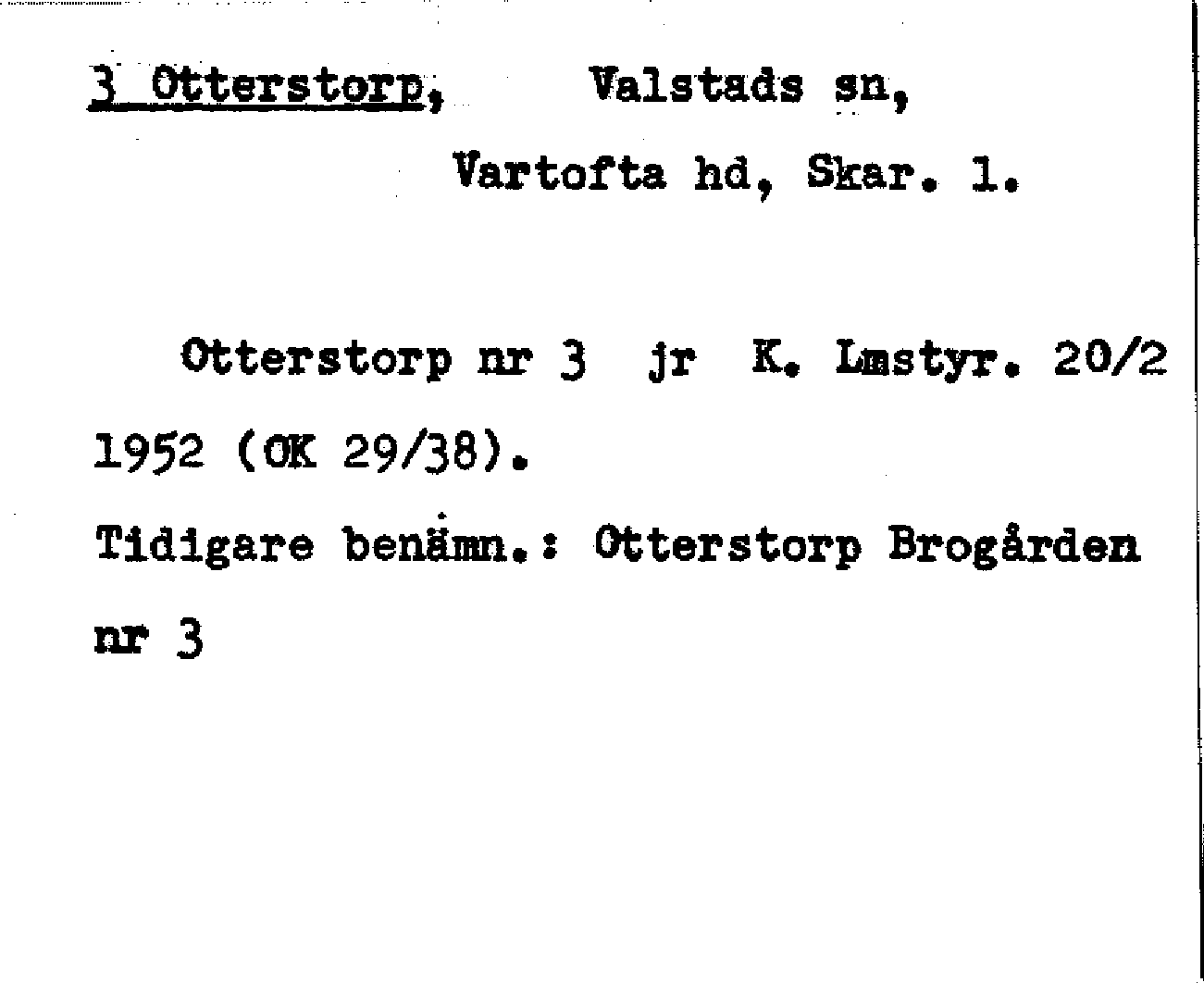 3 Otterstorp, Valstads sn,
Vartofta hd, Skar. l.

Otterstorp nr 3 jr K. Lmstyr. 20/2 1952 (OK 29/38).
Tidigare benämn.: Otterstorp Brogården nr 3